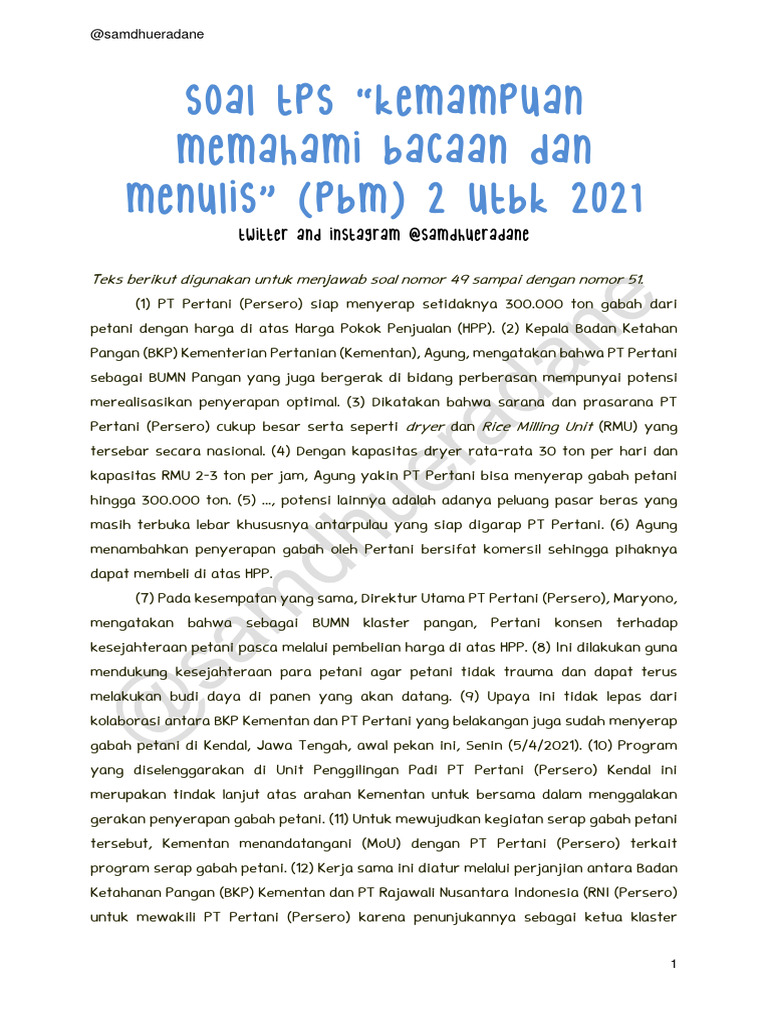 @samdhueradane

SOAL TPS "KEMAMPUAN MEMAHAMI BACAAN DAN MENULIS" (PBM) 2 UTBK 2021

TWITTER AND INSTAGRAM @SAMDHUERADANE

Teks berikut digunakan untuk menjawab soal nomor 49 sampai dengan nomor 51.

(1) PT Pertani (Persero) siap menyerap setidaknya 300.000 ton gabah dari petani dengan harga di atas Harga Pokok Penjualan (HPP). (2) Kepala Badan Ketahan Pangan (BKP) Kementerian Pertanian (Kementan), Agung, mengatakan bahwa PT Pertani sebagai BUMN Pangan yang juga bergerak di bidang perberasan mempunyai potensi merealisasikan penyerapan optimal. (3) Dikatakan bahwa sarana dan prasarana PT Pertani (Persero) cukup besar serta seperti dryer dan Rice Milling Unit (RMU) yang tersebar secara nasional. (4) Dengan kapasitas dryer rata-rata 30 ton per hari dan kapasitas RMU 2-3 ton per jam, Agung yakin PT Pertani bisa menyerap gabah petani hingga 300.000 ton. (5) ..., potensi lainnya adalah adanya peluang pasar beras yang masih terbuka lebar khususnya antarpulau yang siap digarap PT Pertani. (6) Agung menambahkan penyerapan gabah oleh Pertani bersifat komersil sehingga pihaknya dapat membeli di atas HPP.

(7) Pada kesempatan yang sama, Direktur Utama PT Pertani (Persero), Maryono, mengatakan bahwa sebagai BUMN klaster pangan, Pertani konsen terhadap kesejahteraan petani pasca melalui pembelian harga di atas HPP. (8) Ini dilakukan guna mendukung kesejahteraan para petani agar petani tidak trauma dan dapat terus melakukan budi daya di panen yang akan datang. (9) Upaya ini tidak lepas dari kolaborasi antara BKP Kementan dan PT Pertani yang belakangan juga sudah menyerap gabah petani di Kendal, Jawa Tengah, awal pekan ini, Senin (5/4/2021). (10) Program yang diselenggarakan di Unit Penggilingan Padi PT Pertani (Persero) Kendal ini merupakan tindak lanjut atas arahan Kementan untuk bersama dalam menggalakan gerakan penyerapan gabah petani. (11) Untuk mewujudkan kegiatan serap gabah petani tersebut, Kementan menandatangani (MoU) dengan PT Pertani (Persero) terkait program serap gabah petani. (12) Kerja sama ini diatur melalui perjanjian antara Badan Ketahanan Pangan (BKP) Kementan dan PT Rajawali Nusantara Indonesia (RNI (Persero) untuk mewakili PT Pertani (Persero) karena penunjukannya sebagai ketua klaster

@samdhueradane

1